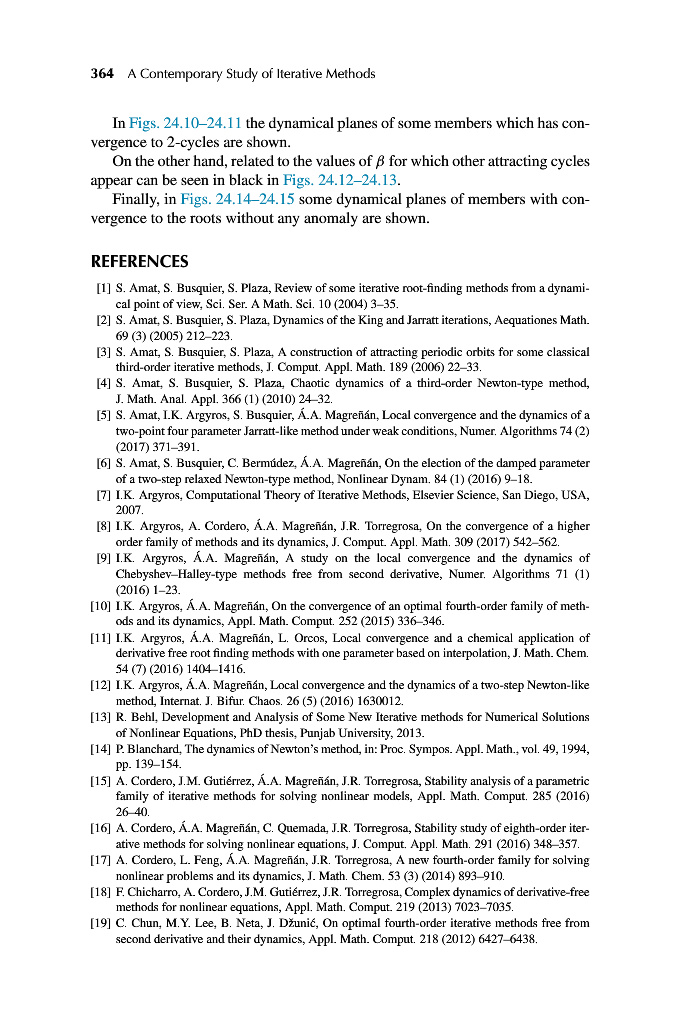 364 A Contemporary Study of Iterative Methods

In Figs. 24.10–24.11 the dynamical planes of some members which has convergence to 2-cycles are shown.

On the other hand, related to the values of $\beta$ for which other attracting cycles appear can be seen in black in Figs. 24.12–24.13.

Finally, in Figs. 24.14–24.15 some dynamical planes of members with convergence to the roots without any anomaly are shown.

REFERENCES

[1] S. Amat, S. Busquier, S. Plaza, Review of some iterative root-finding methods from a dynamical point of view, Sci. Ser. A Math. Sci. 10 (2004) 3–35.
[2] S. Amat, S. Busquier, S. Plaza, Dynamics of the King and Jarratt iterations, Aequationes Math. 69 (3) (2005) 212–223.
[3] S. Amat, S. Busquier, S. Plaza, A construction of attracting periodic orbits for some classical third-order iterative methods, J. Comput. Appl. Math. 189 (2006) 22–33.
[4] S. Amat, S. Busquier, S. Plaza, Chaotic dynamics of a third-order Newton-type method, J. Math. Anal. Appl. 366 (1) (2010) 24–32.
[5] S. Amat, I.K. Argyros, S. Busquier, Á.A. Magreñán, Local convergence and the dynamics of a two-point four parameter Jarratt-like method under weak conditions, Numer. Algorithms 74 (2) (2017) 371–391.
[6] S. Amat, S. Busquier, C. Bermúdez, Á.A. Magreñán, On the election of the damped parameter of a two-step relaxed Newton-type method, Nonlinear Dynam. 84 (1) (2016) 9–18.
[7] I.K. Argyros, Computational Theory of Iterative Methods, Elsevier Science, San Diego, USA, 2007.
[8] I.K. Argyros, A. Cordero, Á.A. Magreñán, J.R. Torregrosa, On the convergence of a higher order family of methods and its dynamics, J. Comput. Appl. Math. 309 (2017) 542–562.
[9] I.K. Argyros, Á.A. Magreñán, A study on the local convergence and the dynamics of Chebyshev–Halley-type methods free from second derivative, Numer. Algorithms 71 (1) (2016) 1–23.
[10] I.K. Argyros, Á.A. Magreñán, On the convergence of an optimal fourth-order family of methods and its dynamics, Appl. Math. Comput. 252 (2015) 336–346.
[11] I.K. Argyros, Á.A. Magreñán, L. Orcos, Local convergence and a chemical application of derivative free root finding methods with one parameter based on interpolation, J. Math. Chem. 54 (7) (2016) 1404–1416.
[12] I.K. Argyros, Á.A. Magreñán, Local convergence and the dynamics of a two-step Newton-like method, Internat. J. Bifur. Chaos. 26 (5) (2016) 1630012.
[13] R. Behl, Development and Analysis of Some New Iterative methods for Numerical Solutions of Nonlinear Equations, PhD thesis, Punjab University, 2013.
[14] P. Blanchard, The dynamics of Newton's method, in: Proc. Sympos. Appl. Math., vol. 49, 1994, pp. 139–154.
[15] A. Cordero, J.M. Gutiérrez, Á.A. Magreñán, J.R. Torregrosa, Stability analysis of a parametric family of iterative methods for solving nonlinear models, Appl. Math. Comput. 285 (2016) 26–40.
[16] A. Cordero, Á.A. Magreñán, C. Quemada, J.R. Torregrosa, Stability study of eighth-order iterative methods for solving nonlinear equations, J. Comput. Appl. Math. 291 (2016) 348–357.
[17] A. Cordero, L. Feng, Á.A. Magreñán, J.R. Torregrosa, A new fourth-order family for solving nonlinear problems and its dynamics, J. Math. Chem. 53 (3) (2014) 893–910.
[18] F. Chicharro, A. Cordero, J.M. Gutiérrez, J.R. Torregrosa, Complex dynamics of derivative-free methods for nonlinear equations, Appl. Math. Comput. 219 (2013) 7023–7035.
[19] C. Chun, M.Y. Lee, B. Neta, J. Džunić, On optimal fourth-order iterative methods free from second derivative and their dynamics, Appl. Math. Comput. 218 (2012) 6427–6438.